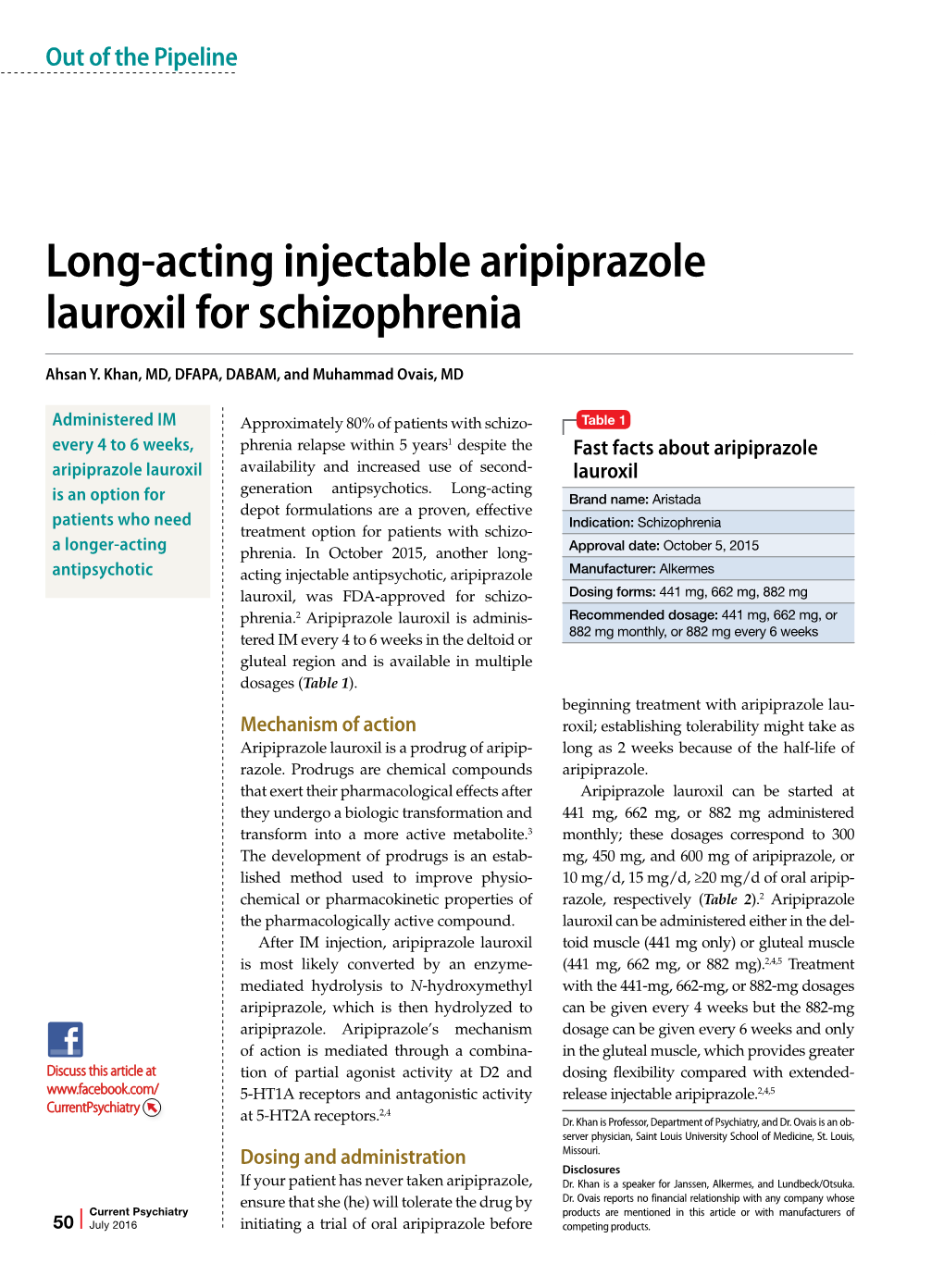 Out of the Pipeline

Long-acting injectable aripiprazole lauroxil for schizophrenia

Ahsan Y. Khan, MD, DFAPA, DABAM, and Muhammad Ovais, MD

Administered IM every 4 to 6 weeks, aripiprazole lauroxil is an option for patients who need a longer-acting antipsychotic

Discuss this article at www.facebook.com/CurrentPsychiatry

50 Current Psychiatry July 2016

Approximately 80% of patients with schizophrenia relapse within 5 years$^1$ despite the availability and increased use of second-generation antipsychotics. Long-acting depot formulations are a proven, effective treatment option for patients with schizophrenia. In October 2015, another long-acting injectable antipsychotic, aripiprazole lauroxil, was FDA-approved for schizophrenia.$^2$ Aripiprazole lauroxil is administered IM every 4 to 6 weeks in the deltoid or gluteal region and is available in multiple dosages (Table 1).

Mechanism of action

Aripiprazole lauroxil is a prodrug of aripiprazole. Prodrugs are chemical compounds that exert their pharmacological effects after they undergo a biologic transformation and transform into a more active metabolite.$^3$ The development of prodrugs is an established method used to improve physiochemical or pharmacokinetic properties of the pharmacologically active compound.

After IM injection, aripiprazole lauroxil is most likely converted by an enzyme-mediated hydrolysis to N-hydroxymethyl aripiprazole, which is then hydrolyzed to aripiprazole. Aripiprazole's mechanism of action is mediated through a combination of partial agonist activity at D2 and 5-HT1A receptors and antagonistic activity at 5-HT2A receptors.$^{2,4}$

Dosing and administration

If your patient has never taken aripiprazole, ensure that she (he) will tolerate the drug by initiating a trial of oral aripiprazole before

Table 1
Fast facts about aripiprazole lauroxil

| |
|---|
| Brand name: Aristada |
| Indication: Schizophrenia |
| Approval date: October 5, 2015 |
| Manufacturer: Alkermes |
| Dosing forms: 441 mg, 662 mg, 882 mg |
| Recommended dosage: 441 mg, 662 mg, or 882 mg monthly, or 882 mg every 6 weeks |

beginning treatment with aripiprazole lauroxil; establishing tolerability might take as long as 2 weeks because of the half-life of aripiprazole.

Aripiprazole lauroxil can be started at 441 mg, 662 mg, or 882 mg administered monthly; these dosages correspond to 300 mg, 450 mg, and 600 mg of aripiprazole, or 10 mg/d, 15 mg/d, ≥20 mg/d of oral aripiprazole, respectively (Table 2).$^2$ Aripiprazole lauroxil can be administered either in the deltoid muscle (441 mg only) or gluteal muscle (441 mg, 662 mg, or 882 mg).$^{2,4,5}$ Treatment with the 441-mg, 662-mg, or 882-mg dosages can be given every 4 weeks but the 882-mg dosage can be given every 6 weeks and only in the gluteal muscle, which provides greater dosing flexibility compared with extended-release injectable aripiprazole.$^{2,4,5}$

Dr. Khan is Professor, Department of Psychiatry, and Dr. Ovais is an observer physician, Saint Louis University School of Medicine, St. Louis, Missouri.

Disclosures
Dr. Khan is a speaker for Janssen, Alkermes, and Lundbeck/Otsuka. Dr. Ovais reports no financial relationship with any company whose products are mentioned in this article or with manufacturers of competing products.